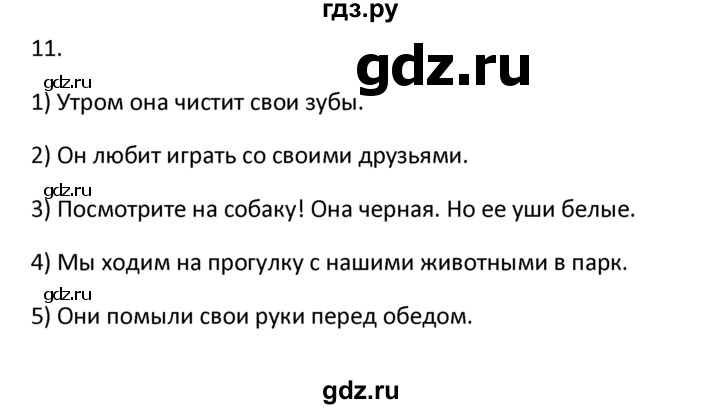 гдз.ру

11.

gdz.ru

gdz.ru

1) Утром она чистит свои зубы.

2) Он любит играть со своими друзьями.

gdz.ru

3) Посмотрите на собаку! Она черная. Но ее уши белые.

4) Мы ходим на прогулку с нашими животными в парк.

gdz.ru

5) Они помыли свои руки перед обедом.

gdz.ru